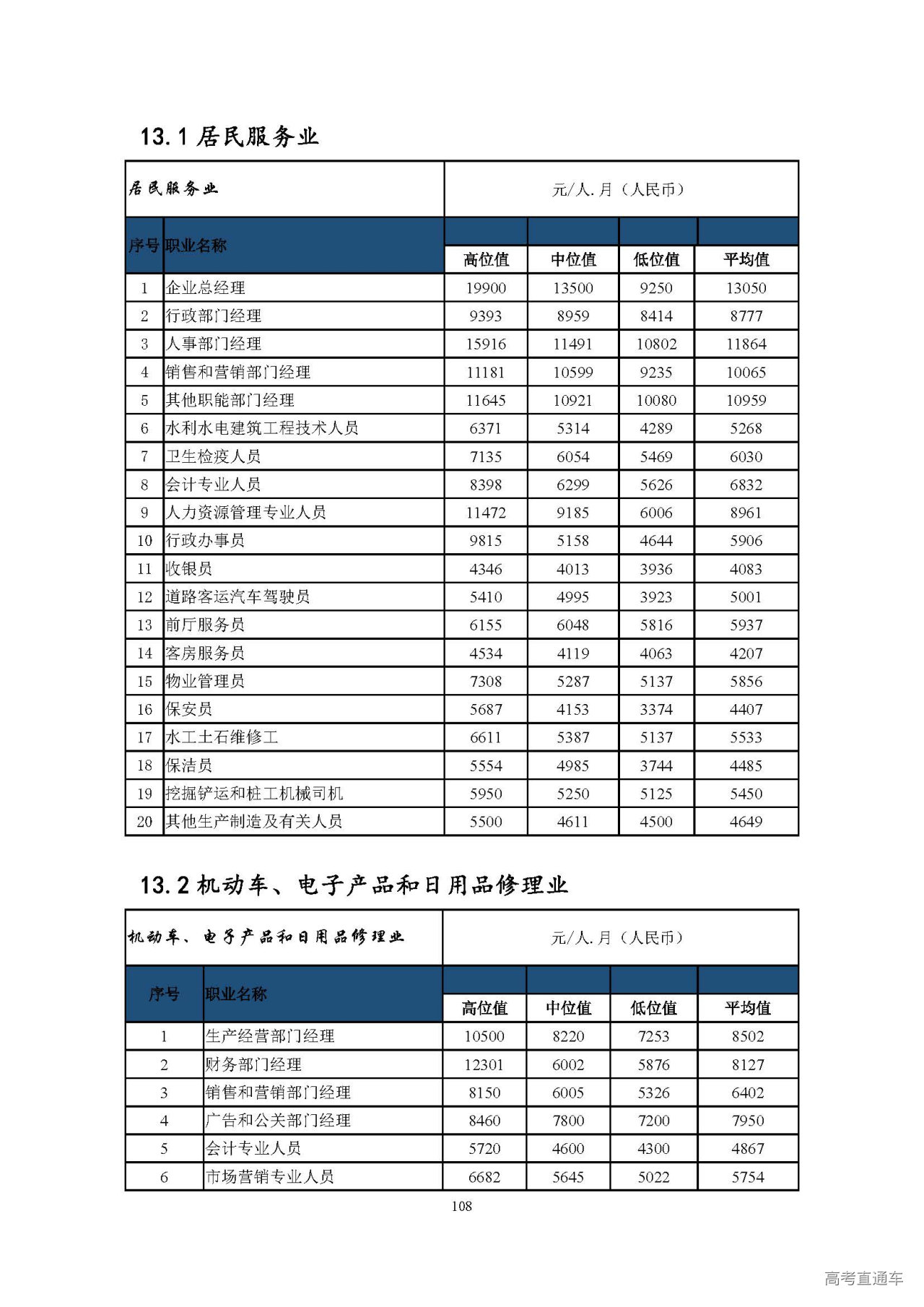 13.1 居民服务业

| 居民服务业 | | 元/人.月（人民币） | | | |
|---|---|---|---|---|---|
| 序号 | 职业名称 | 高位值 | 中位值 | 低位值 | 平均值 |
| 1 | 企业总经理 | 19900 | 13500 | 9250 | 13050 |
| 2 | 行政部门经理 | 9393 | 8959 | 8414 | 8777 |
| 3 | 人事部门经理 | 15916 | 11491 | 10802 | 11864 |
| 4 | 销售和营销部门经理 | 11181 | 10599 | 9235 | 10065 |
| 5 | 其他职能部门经理 | 11645 | 10921 | 10080 | 10959 |
| 6 | 水利水电建筑工程技术人员 | 6371 | 5314 | 4289 | 5268 |
| 7 | 卫生检疫人员 | 7135 | 6054 | 5469 | 6030 |
| 8 | 会计专业人员 | 8398 | 6299 | 5626 | 6832 |
| 9 | 人力资源管理专业人员 | 11472 | 9185 | 6006 | 8961 |
| 10 | 行政办事员 | 9815 | 5158 | 4644 | 5906 |
| 11 | 收银员 | 4346 | 4013 | 3936 | 4083 |
| 12 | 道路客运汽车驾驶员 | 5410 | 4995 | 3923 | 5001 |
| 13 | 前厅服务员 | 6155 | 6048 | 5816 | 5937 |
| 14 | 客房服务员 | 4534 | 4119 | 4063 | 4207 |
| 15 | 物业管理员 | 7308 | 5287 | 5137 | 5856 |
| 16 | 保安员 | 5687 | 4153 | 3374 | 4407 |
| 17 | 水工土石维修工 | 6611 | 5387 | 5137 | 5533 |
| 18 | 保洁员 | 5554 | 4985 | 3744 | 4485 |
| 19 | 挖掘铲运和桩工机械司机 | 5950 | 5250 | 5125 | 5450 |
| 20 | 其他生产制造及有关人员 | 5500 | 4611 | 4500 | 4649 |

13.2 机动车、电子产品和日用品修理业

| 机动车、电子产品和日用品修理业 | | 元/人.月（人民币） | | | |
|---|---|---|---|---|---|
| 序号 | 职业名称 | 高位值 | 中位值 | 低位值 | 平均值 |
| 1 | 生产经营部门经理 | 10500 | 8220 | 7253 | 8502 |
| 2 | 财务部门经理 | 12301 | 6002 | 5876 | 8127 |
| 3 | 销售和营销部门经理 | 8150 | 6005 | 5326 | 6402 |
| 4 | 广告和公关部门经理 | 8460 | 7800 | 7200 | 7950 |
| 5 | 会计专业人员 | 5720 | 4600 | 4300 | 4867 |
| 6 | 市场营销专业人员 | 6682 | 5645 | 5022 | 5754 |

108

高考直通车